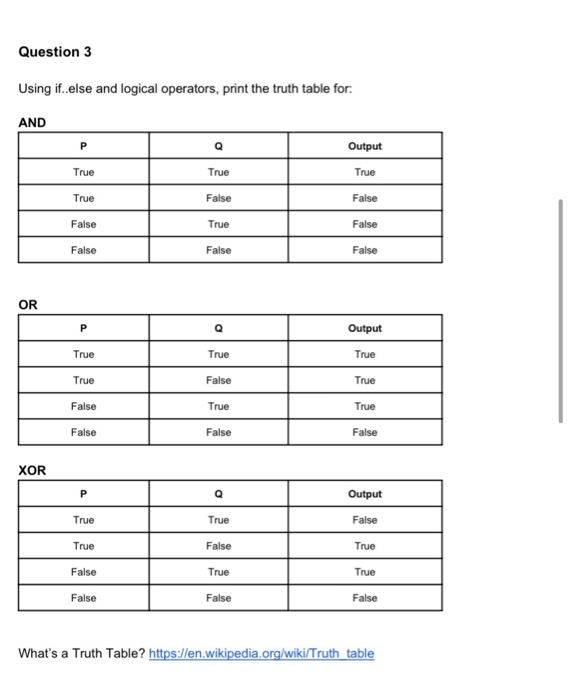 Question 3

Using if..else and logical operators, print the truth table for:

AND

| P | Q | Output |
|---|---|---|
| True | True | True |
| True | False | False |
| False | True | False |
| False | False | False |

OR

| P | Q | Output |
|---|---|---|
| True | True | True |
| True | False | True |
| False | True | True |
| False | False | False |

XOR

| P | Q | Output |
|---|---|---|
| True | True | False |
| True | False | True |
| False | True | True |
| False | False | False |

What's a Truth Table? https://en.wikipedia.org/wiki/Truth_table